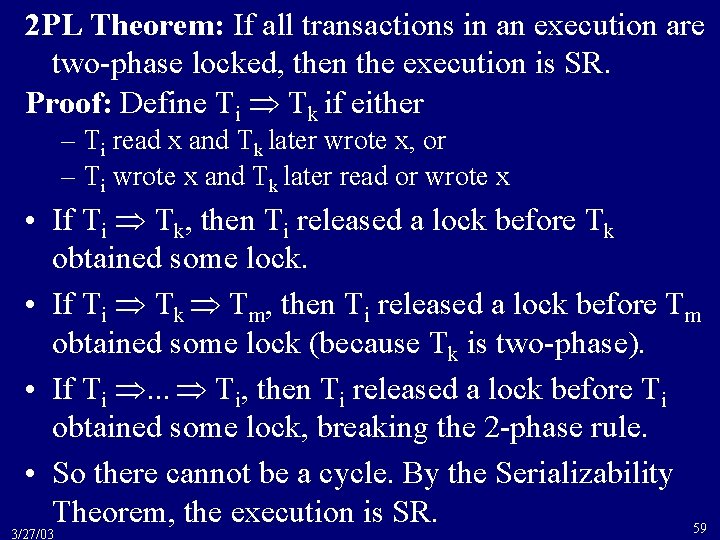 2PL Theorem: If all transactions in an execution are two-phase locked, then the execution is SR.

Proof: Define $T_i \Rightarrow T_k$ if either

- $T_i$ read x and $T_k$ later wrote x, or
- $T_i$ wrote x and $T_k$ later read or wrote x

• If $T_i \Rightarrow T_k$, then $T_i$ released a lock before $T_k$ obtained some lock.

• If $T_i \Rightarrow T_k \Rightarrow T_m$, then $T_i$ released a lock before $T_m$ obtained some lock (because $T_k$ is two-phase).

• If $T_i \Rightarrow ... \Rightarrow T_i$, then $T_i$ released a lock before $T_i$ obtained some lock, breaking the 2-phase rule.

• So there cannot be a cycle. By the Serializability Theorem, the execution is SR.

3/27/03

59